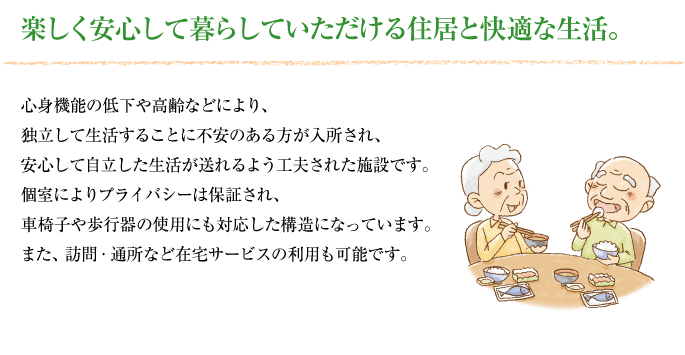 楽しく安心して暮らしていただける住居と快適な生活。

心身機能の低下や高齢などにより、
独立して生活することに不安のある方が入所され、
安心して自立した生活が送れるよう工夫された施設です。
個室によりプライバシーは保証され、
車椅子や歩行器の使用にも対応した構造になっています。
また、訪問・通所など在宅サービスの利用も可能です。